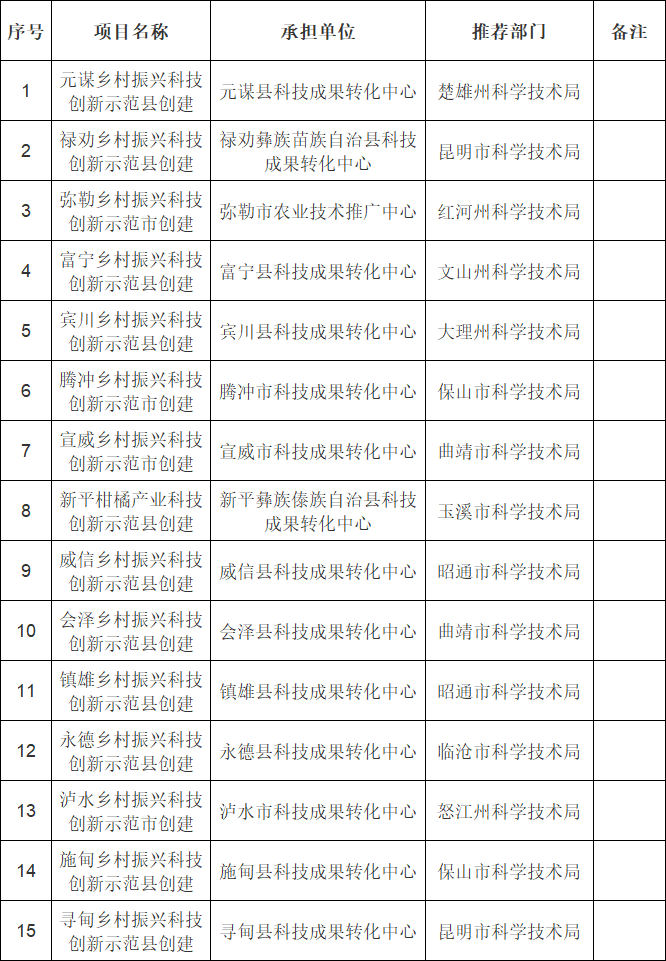 | 序号 | 项目名称 | 承担单位 | 推荐部门 | 备注 |
|---|---|---|---|---|
| 1 | 元谋乡村振兴科技创新示范县创建 | 元谋县科技成果转化中心 | 楚雄州科学技术局 | |
| 2 | 禄劝乡村振兴科技创新示范县创建 | 禄劝彝族苗族自治县科技成果转化中心 | 昆明市科学技术局 | |
| 3 | 弥勒乡村振兴科技创新示范市创建 | 弥勒市农业技术推广中心 | 红河州科学技术局 | |
| 4 | 富宁乡村振兴科技创新示范县创建 | 富宁县科技成果转化中心 | 文山州科学技术局 | |
| 5 | 宾川乡村振兴科技创新示范县创建 | 宾川县科技成果转化中心 | 大理州科学技术局 | |
| 6 | 腾冲乡村振兴科技创新示范市创建 | 腾冲市科技成果转化中心 | 保山市科学技术局 | |
| 7 | 宣威乡村振兴科技创新示范市创建 | 宣威市科技成果转化中心 | 曲靖市科学技术局 | |
| 8 | 新平柑橘产业科技创新示范县创建 | 新平彝族傣族自治县科技成果转化中心 | 玉溪市科学技术局 | |
| 9 | 威信乡村振兴科技创新示范县创建 | 威信县科技成果转化中心 | 昭通市科学技术局 | |
| 10 | 会泽乡村振兴科技创新示范县创建 | 会泽县科技成果转化中心 | 曲靖市科学技术局 | |
| 11 | 镇雄乡村振兴科技创新示范县创建 | 镇雄县科技成果转化中心 | 昭通市科学技术局 | |
| 12 | 永德乡村振兴科技创新示范县创建 | 永德县科技成果转化中心 | 临沧市科学技术局 | |
| 13 | 泸水乡村振兴科技创新示范市创建 | 泸水市科技成果转化中心 | 怒江州科学技术局 | |
| 14 | 施甸乡村振兴科技创新示范县创建 | 施甸县科技成果转化中心 | 保山市科学技术局 | |
| 15 | 寻甸乡村振兴科技创新示范县创建 | 寻甸县科技成果转化中心 | 昆明市科学技术局 | |